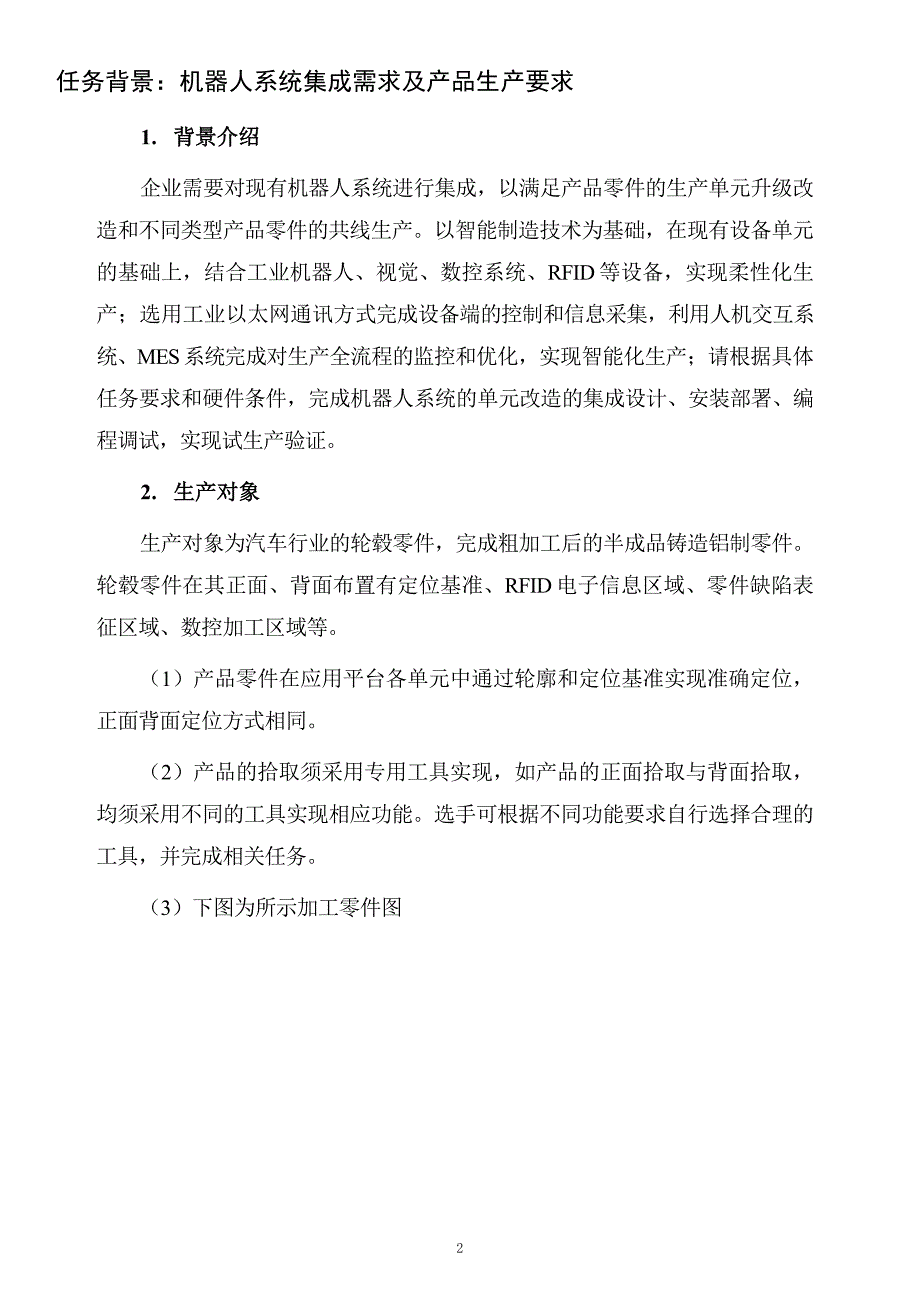 任务背景：机器人系统集成需求及产品生产要求

1. 背景介绍

企业需要对现有机器人系统进行集成，以满足产品零件的生产单元升级改造和不同类型产品零件的共线生产。以智能制造技术为基础，在现有设备单元的基础上，结合工业机器人、视觉、数控系统、RFID 等设备，实现柔性化生产；选用工业以太网通讯方式完成设备端的控制和信息采集，利用人机交互系统、MES 系统完成对生产全流程的监控和优化，实现智能化生产；请根据具体任务要求和硬件条件，完成机器人系统的单元改造的集成设计、安装部署、编程调试，实现试生产验证。

2. 生产对象

生产对象为汽车行业的轮毂零件，完成粗加工后的半成品铸造铝制零件。轮毂零件在其正面、背面布置有定位基准、RFID 电子信息区域、零件缺陷表征区域、数控加工区域等。

（1）产品零件在应用平台各单元中通过轮廓和定位基准实现准确定位，正面背面定位方式相同。

（2）产品的拾取须采用专用工具实现，如产品的正面拾取与背面拾取，均须采用不同的工具实现相应功能。选手可根据不同功能要求自行选择合理的工具，并完成相关任务。

（3）下图为所示加工零件图

2